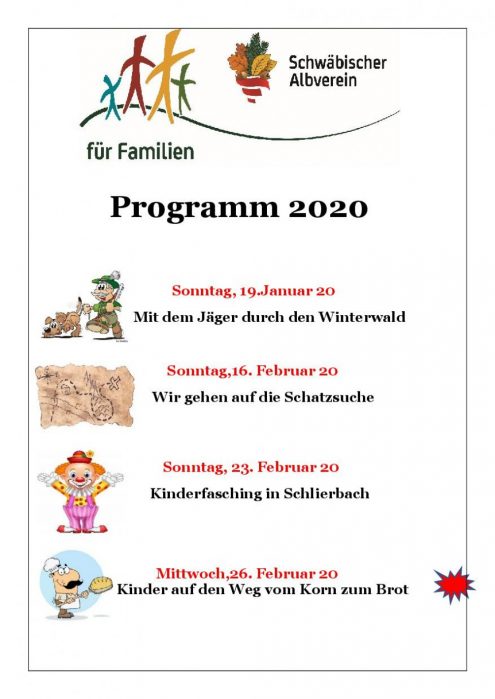 für Familien

Schwäbischer Albverein

Programm 2020

Sonntag, 19.Januar 20
Mit dem Jäger durch den Winterwald

Sonntag,16. Februar 20
Wir gehen auf die Schatzsuche

Sonntag, 23. Februar 20
Kinderfasching in Schlierbach

Mittwoch,26. Februar 20
Kinder auf den Weg vom Korn zum Brot